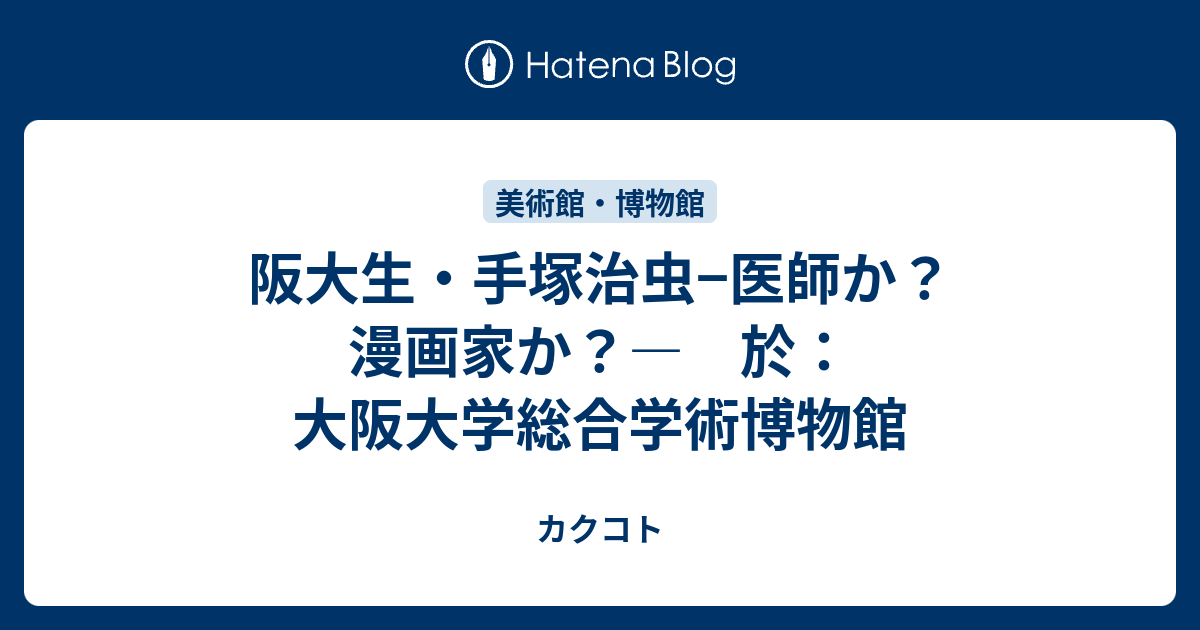 Hatena Blog

美術館・博物館

阪大生・手塚治虫−医師か？漫画家か？―　於：大阪大学総合学術博物館

カクコト